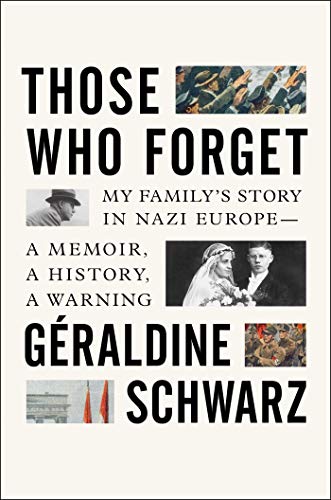 THOSE WHO FORGET

MY FAMILY'S STORY IN NAZI EUROPE—

A MEMOIR, A HISTORY, A WARNING

GÉRALDINE SCHWARZ